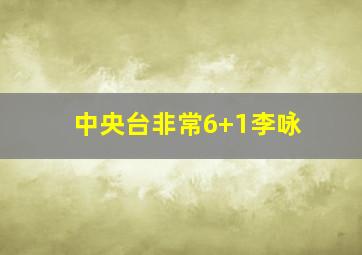 中央台非常6+1李咏